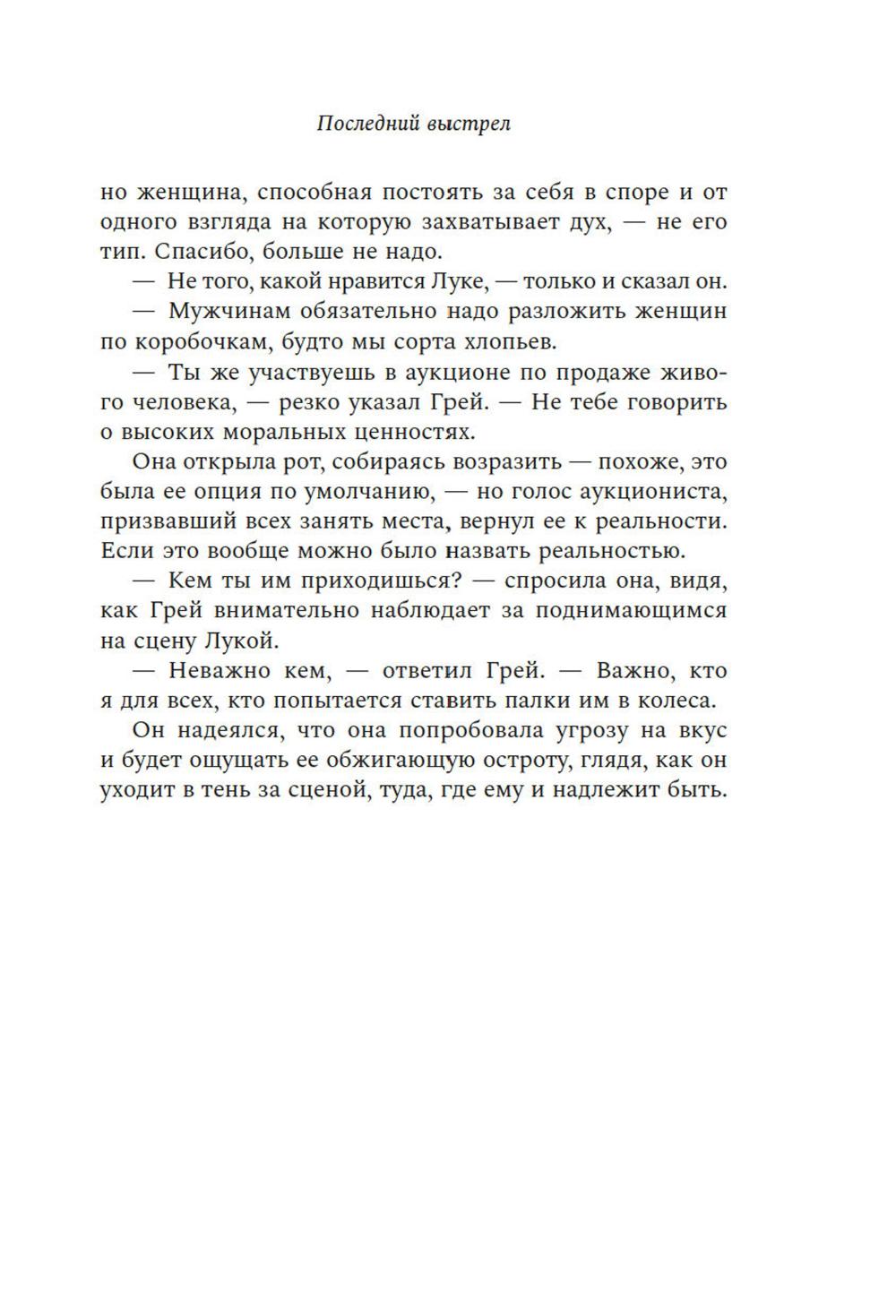 Последний выстрел

но женщина, способная постоять за себя в споре и от одного взгляда на которую захватывает дух, — не его тип. Спасибо, больше не надо.

— Не того, какой нравится Луке, — только и сказал он.

— Мужчинам обязательно надо разложить женщин по коробочкам, будто мы сорта хлопьев.

— Ты же участвуешь в аукционе по продаже живого человека, — резко указал Грей. — Не тебе говорить о высоких моральных ценностях.

Она открыла рот, собираясь возразить — похоже, это была ее опция по умолчанию, — но голос аукциониста, призвавший всех занять места, вернул ее к реальности. Если это вообще можно было назвать реальностью.

— Кем ты им приходишься? — спросила она, видя, как Грей внимательно наблюдает за поднимающимся на сцену Лукой.

— Неважно кем, — ответил Грей. — Важно, кто я для всех, кто попытается ставить палки им в колеса.

Он надеялся, что она попробовала угрозу на вкус и будет ощущать ее обжигающую остроту, глядя, как он уходит в тень за сценой, туда, где ему и надлежит быть.